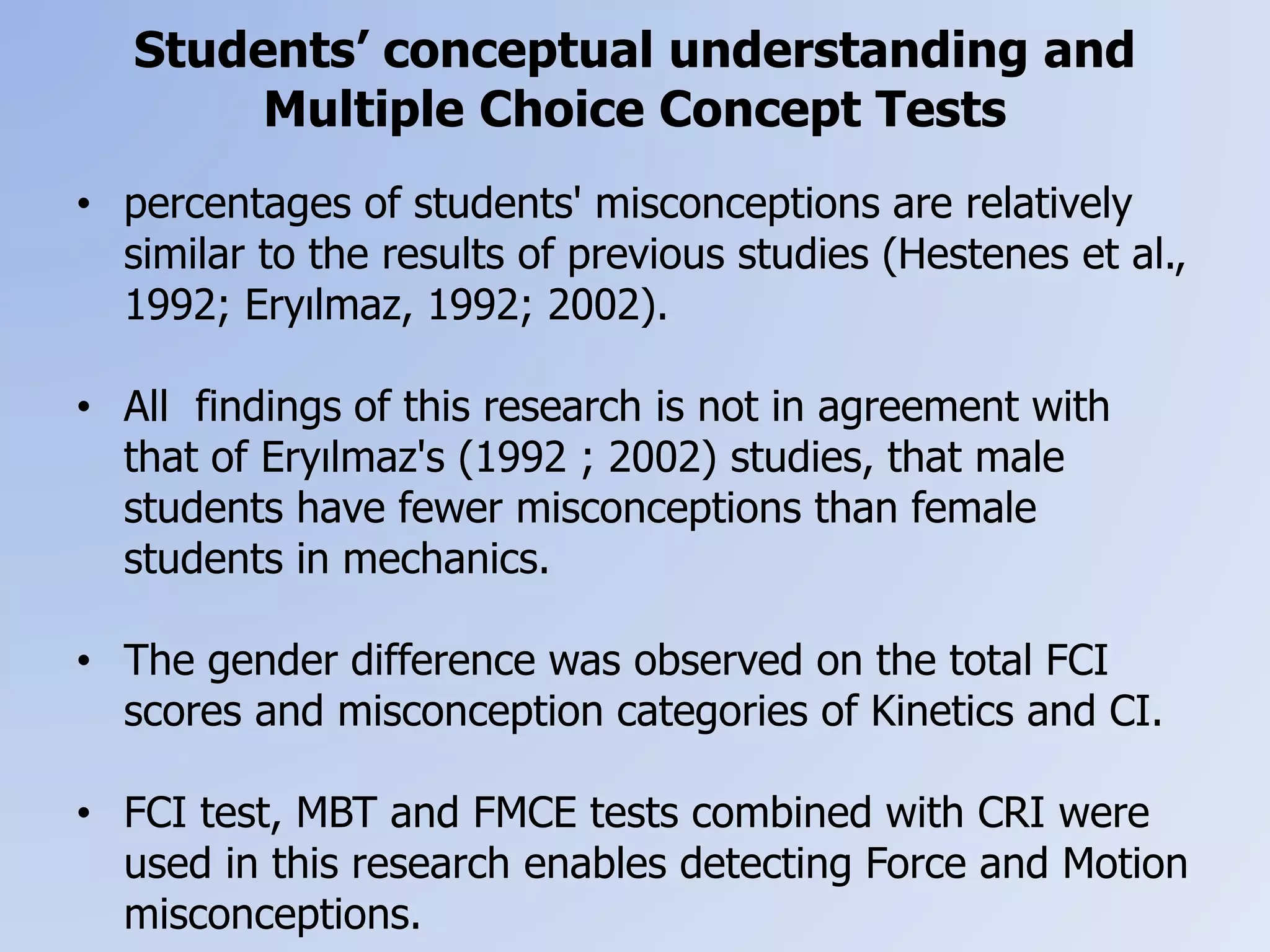 Students’ conceptual understanding and Multiple Choice Concept Tests

• percentages of students' misconceptions are relatively similar to the results of previous studies (Hestenes et al., 1992; Eryılmaz, 1992; 2002).

• All  findings of this research is not in agreement with that of Eryılmaz's (1992 ; 2002) studies, that male students have fewer misconceptions than female students in mechanics.

• The gender difference was observed on the total FCI scores and misconception categories of Kinetics and CI.

• FCI test, MBT and FMCE tests combined with CRI were used in this research enables detecting Force and Motion misconceptions.